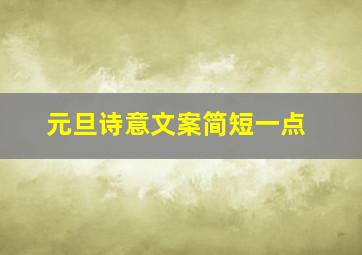 元旦诗意文案简短一点